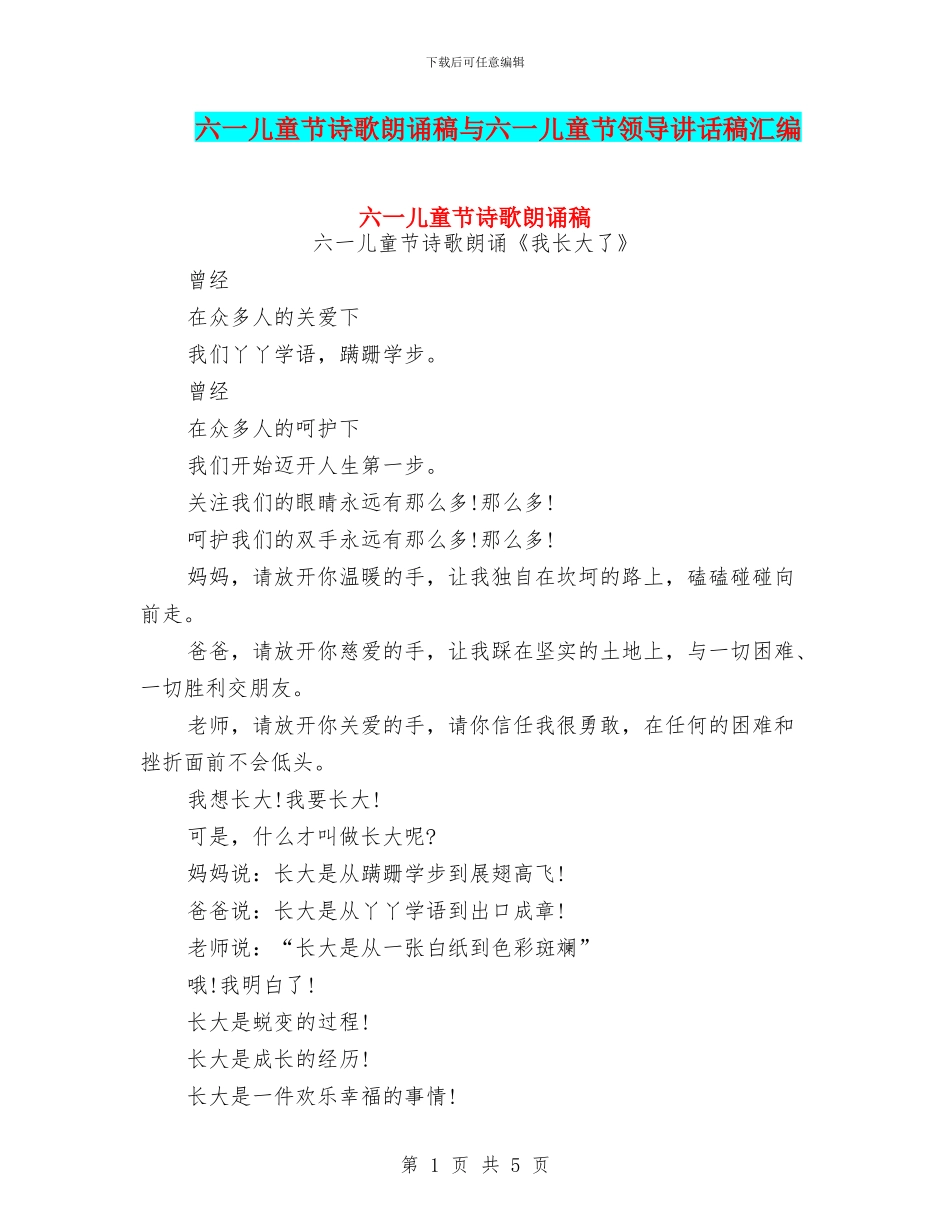 下载后可任意编辑

六一儿童节诗歌朗诵稿与六一儿童节领导讲话稿汇编

六一儿童节诗歌朗诵稿

六一儿童节诗歌朗诵《我长大了》

曾经

在众多人的关爱下

我们丫丫学语，蹒跚学步。

曾经

在众多人的呵护下

我们开始迈开人生第一步。

关注我们的眼睛永远有那么多!那么多!

呵护我们的双手永远有那么多!那么多!

妈妈，请放开你温暖的手，让我独自在坎坷的路上，磕磕碰碰向前走。

爸爸，请放开你慈爱的手，让我踩在坚实的土地上，与一切困难、一切胜利交朋友。

老师，请放开你关爱的手，请你信任我很勇敢，在任何的困难和挫折面前不会低头。

我想长大!我要长大!

可是，什么才叫做长大呢?

妈妈说：长大是从蹒跚学步到展翅高飞!

爸爸说：长大是从丫丫学语到出口成章!

老师说：“长大是从一张白纸到色彩斑斓”

哦!我明白了!

长大是蜕变的过程!

长大是成长的经历!

长大是一件欢乐幸福的事情!

第 1 页 共 5 页